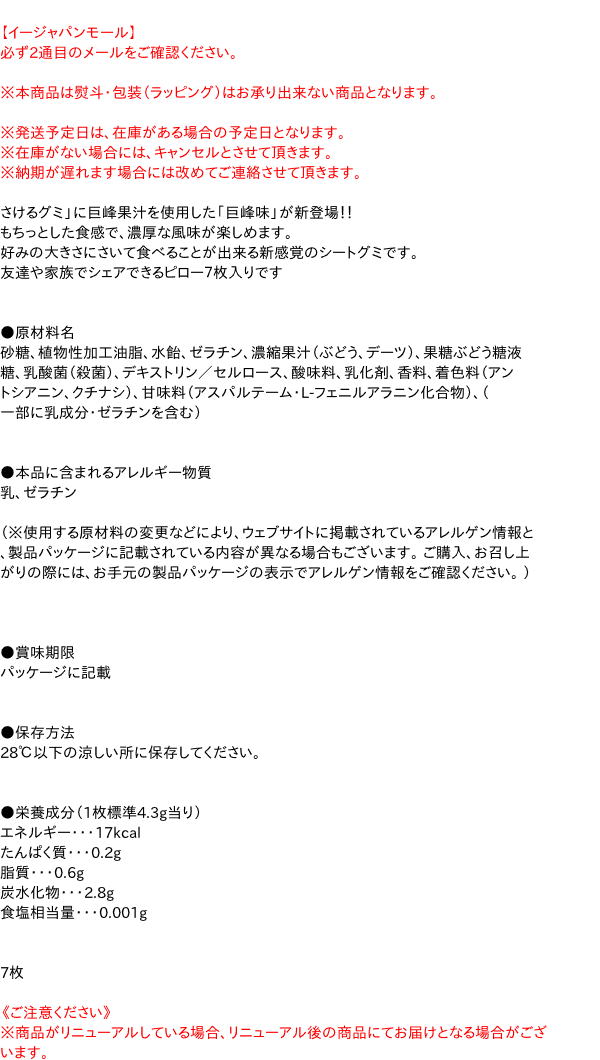 【イージャパンモール】
必ず2通目のメールをご確認ください。

※本商品は熨斗・包装(ラッピング)はお承り出来ない商品となります。

※発送予定日は、在庫がある場合の予定日となります。
※在庫がない場合には、キャンセルとさせて頂きます。
※納期が遅れます場合には改めてご連絡させて頂きます。

さけるグミ」に巨峰果汁を使用した「巨峰味」が新登場!!
もちっとした食感で、濃厚な風味が楽しめます。
好みの大きさにさいて食べることが出来る新感覚のシートグミです。
友達や家族でシェアできるピロー7枚入りです

●原材料名
砂糖、植物性加工油脂、水飴、ゼラチン、濃縮果汁(ぶどう、デーツ)、果糖ぶどう糖液糖、乳酸菌(殺菌)、デキストリン/セルロース、酸味料、乳化剤、香料、着色料(アントシアニン、クチナシ)、甘味料(アスパルテーム・L-フェニルアラニン化合物)、(一部に乳成分・ゼラチンを含む)

●本品に含まれるアレルギー物質
乳、ゼラチン

(※使用する原材料の変更などにより、ウェブサイトに掲載されているアレルゲン情報と、製品パッケージに記載されている内容が異なる場合もございます。ご購入、お召し上がりの際には、お手元の製品パッケージの表示でアレルゲン情報をご確認ください。)

●賞味期限
パッケージに記載

●保存方法
28℃以下の涼しい所に保存してください。

●栄養成分(1枚標準4.3g当り)
エネルギー・・・17kcal
たんぱく質・・・0.2g
脂質・・・0.6g
炭水化物・・・2.8g
食塩相当量・・・0.001g

7枚

《ご注意ください》
※商品がリニューアルしている場合、リニューアル後の商品にてお届けとなる場合がございます。